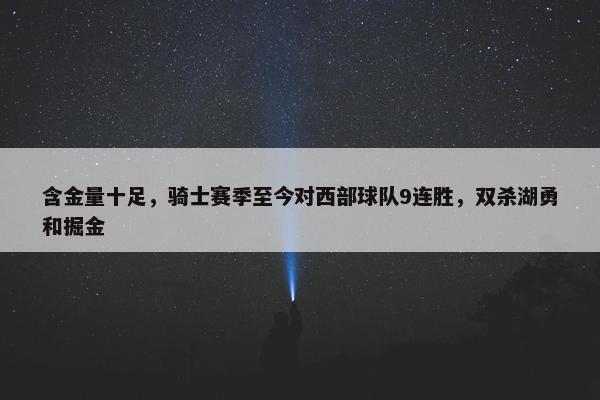 含金量十足，骑士赛季至今对西部球队9连胜，双杀湖勇和掘金